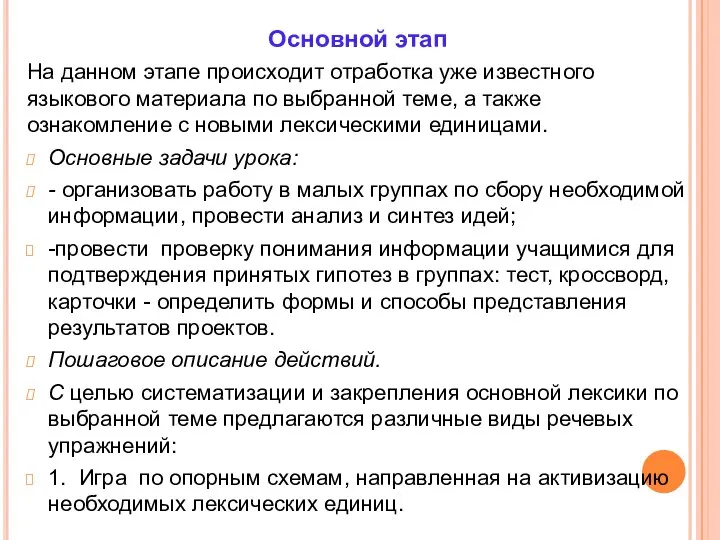 Основной этап

На данном этапе происходит отработка уже известного языкового материала по выбранной теме, а также ознакомление с новыми лексическими единицами.

Основные задачи урока:

- организовать работу в малых группах по сбору необходимой информации, провести анализ и синтез идей;

-провести проверку понимания информации учащимися для подтверждения принятых гипотез в группах: тест, кроссворд, карточки - определить формы и способы представления результатов проектов.

Пошаговое описание действий.

С целью систематизации и закрепления основной лексики по выбранной теме предлагаются различные виды речевых упражнений:

1. Игра по опорным схемам, направленная на активизацию необходимых лексических единиц.